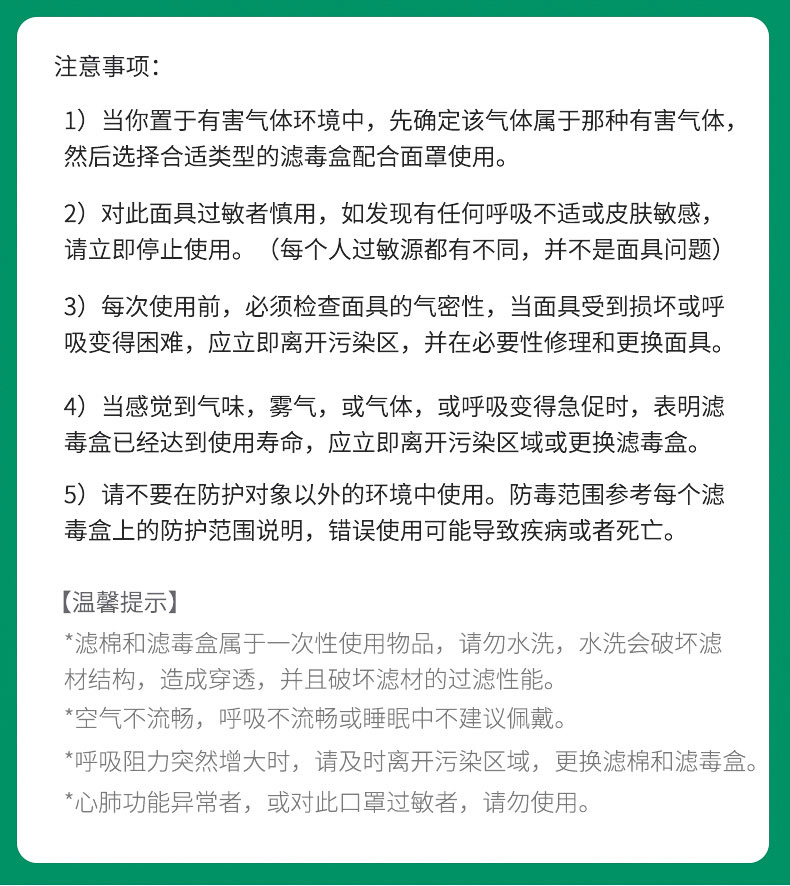 注意事项：

1）当你置于有害气体环境中，先确定该气体属于那种有害气体，然后选择合适类型的滤毒盒配合面罩使用。

2）对此面具过敏者慎用，如发现有任何呼吸不适或皮肤敏感，请立即停止使用。（每个人过敏源都有不同，并不是面具问题）

3）每次使用前，必须检查面具的气密性，当面具受到损坏或呼吸变得困难，应立即离开污染区，并在必要性修理和更换面具。

4）当感觉到气味，雾气，或气体，或呼吸变得急促时，表明滤毒盒已经达到使用寿命，应立即离开污染区域或更换滤毒盒。

5）请不要在防护对象以外的环境中使用。防毒范围参考每个滤毒盒上的防护范围说明，错误使用可能导致疾病或者死亡。

【温馨提示】
*滤棉和滤毒盒属于一次性使用物品，请勿水洗，水洗会破坏滤材结构，造成穿透，并且破坏滤材的过滤性能。
*空气不流畅，呼吸不流畅或睡眠中不建议佩戴。
*呼吸阻力突然增大时，请及时离开污染区域，更换滤棉和滤毒盒。
*心肺功能异常者，或对此口罩过敏者，请勿使用。